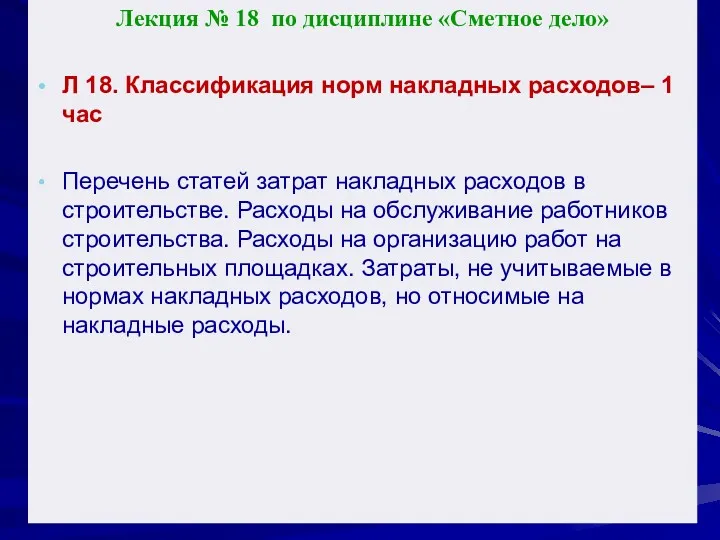 Лекция № 18 по дисциплине «Сметное дело»

• Л 18. Классификация норм накладных расходов– 1 час

• Перечень статей затрат накладных расходов в строительстве. Расходы на обслуживание работников строительства. Расходы на организацию работ на строительных площадках. Затраты, не учитываемые в нормах накладных расходов, но относимые на накладные расходы.